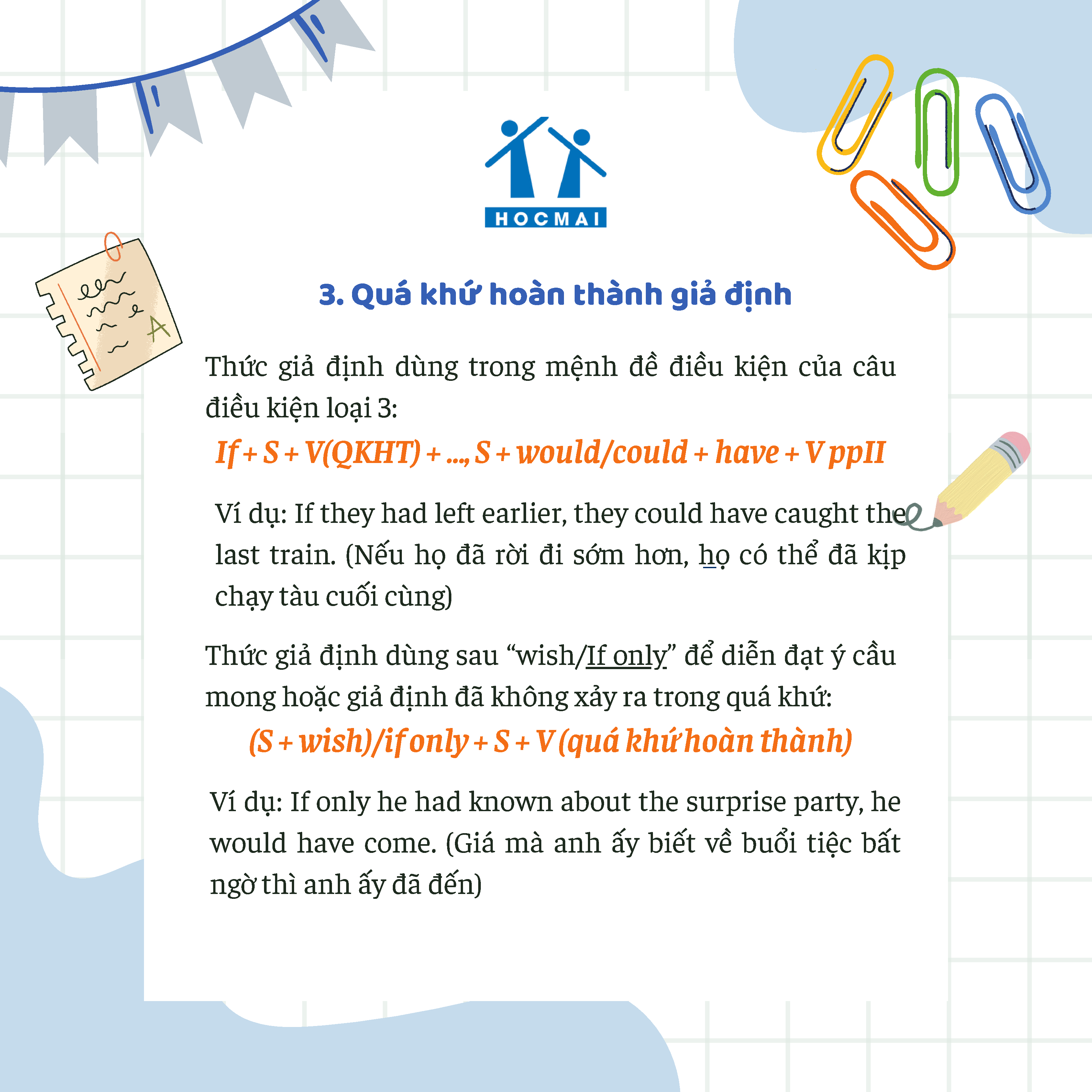 HOCMAI

3. Quá khứ hoàn thành giả định

Thức giả định dùng trong mệnh đề điều kiện của câu điều kiện loại 3:

If + S + V(QKHT) + ..., S + would/could + have + V ppII

Ví dụ: If they had left earlier, they could have caught the last train. (Nếu họ đã rời đi sớm hơn, họ có thể đã kịp chạy tàu cuối cùng)

Thức giả định dùng sau "wish/If only" để diễn đạt ý cầu mong hoặc giả định đã không xảy ra trong quá khứ:

(S + wish)/if only + S + V (quá khứ hoàn thành)

Ví dụ: If only he had known about the surprise party, he would have come. (Giá mà anh ấy biết về buổi tiệc bất ngờ thì anh ấy đã đến)